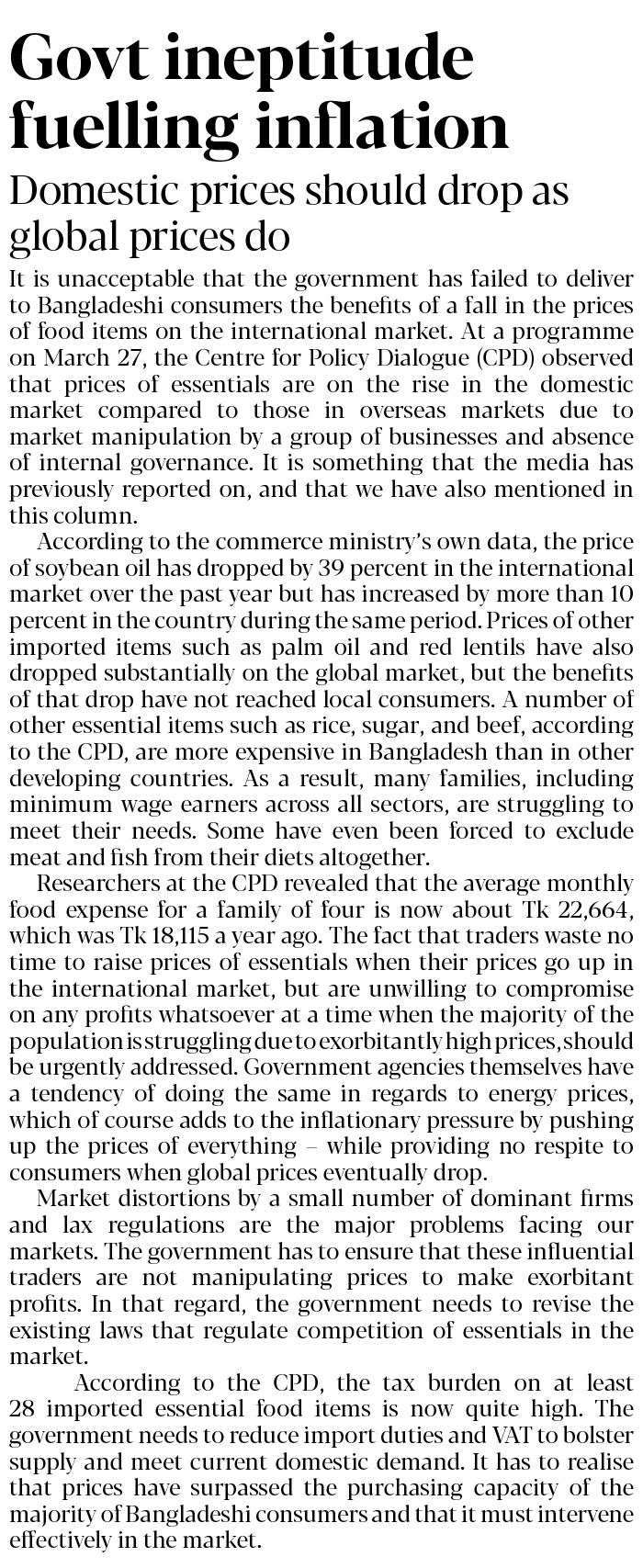 Govt ineptitude fuelling inflation

Domestic prices should drop as global prices do

It is unacceptable that the government has failed to deliver to Bangladeshi consumers the benefits of a fall in the prices of food items on the international market. At a programme on March 27, the Centre for Policy Dialogue (CPD) observed that prices of essentials are on the rise in the domestic market compared to those in overseas markets due to market manipulation by a group of businesses and absence of internal governance. It is something that the media has previously reported on, and that we have also mentioned in this column.

According to the commerce ministry's own data, the price of soybean oil has dropped by 39 percent in the international market over the past year but has increased by more than 10 percent in the country during the same period. Prices of other imported items such as palm oil and red lentils have also dropped substantially on the global market, but the benefits of that drop have not reached local consumers. A number of other essential items such as rice, sugar, and beef, according to the CPD, are more expensive in Bangladesh than in other developing countries. As a result, many families, including minimum wage earners across all sectors, are struggling to meet their needs. Some have even been forced to exclude meat and fish from their diets altogether.

Researchers at the CPD revealed that the average monthly food expense for a family of four is now about Tk 22,664, which was Tk 18,115 a year ago. The fact that traders waste no time to raise prices of essentials when their prices go up in the international market, but are unwilling to compromise on any profits whatsoever at a time when the majority of the population is struggling due to exorbitantly high prices, should be urgently addressed. Government agencies themselves have a tendency of doing the same in regards to energy prices, which of course adds to the inflationary pressure by pushing up the prices of everything – while providing no respite to consumers when global prices eventually drop.

Market distortions by a small number of dominant firms and lax regulations are the major problems facing our markets. The government has to ensure that these influential traders are not manipulating prices to make exorbitant profits. In that regard, the government needs to revise the existing laws that regulate competition of essentials in the market.

According to the CPD, the tax burden on at least 28 imported essential food items is now quite high. The government needs to reduce import duties and VAT to bolster supply and meet current domestic demand. It has to realise that prices have surpassed the purchasing capacity of the majority of Bangladeshi consumers and that it must intervene effectively in the market.